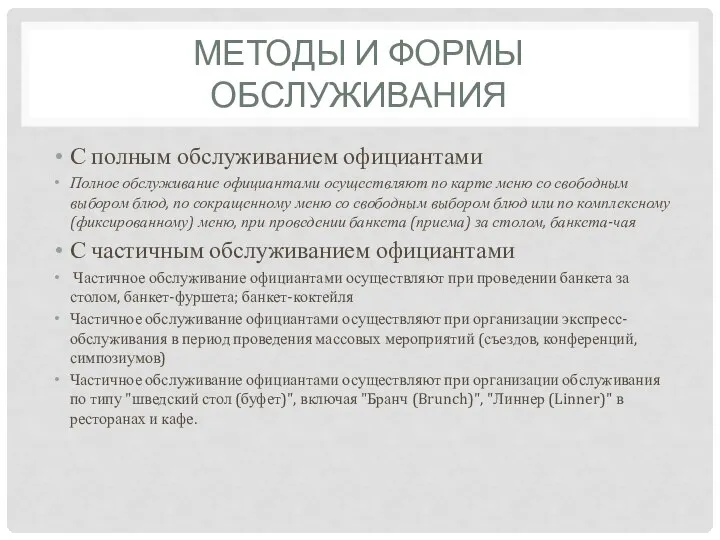 МЕТОДЫ И ФОРМЫ ОБСЛУЖИВАНИЯ

• С полным обслуживанием официантами

• Полное обслуживание официантами осуществляют по карте меню со свободным выбором блюд, по сокращенному меню со свободным выбором блюд или по комплексному (фиксированному) меню, при проведении банкета (приема) за столом, банкета-чая

• С частичным обслуживанием официантами

• Частичное обслуживание официантами осуществляют при проведении банкета за столом, банкет-фуршета; банкет-коктейля

• Частичное обслуживание официантами осуществляют при организации экспресс-обслуживания в период проведения массовых мероприятий (съездов, конференций, симпозиумов)

• Частичное обслуживание официантами осуществляют при организации обслуживания по типу "шведский стол (буфет)", включая "Бранч (Brunch)", "Линнер (Linner)" в ресторанах и кафе.